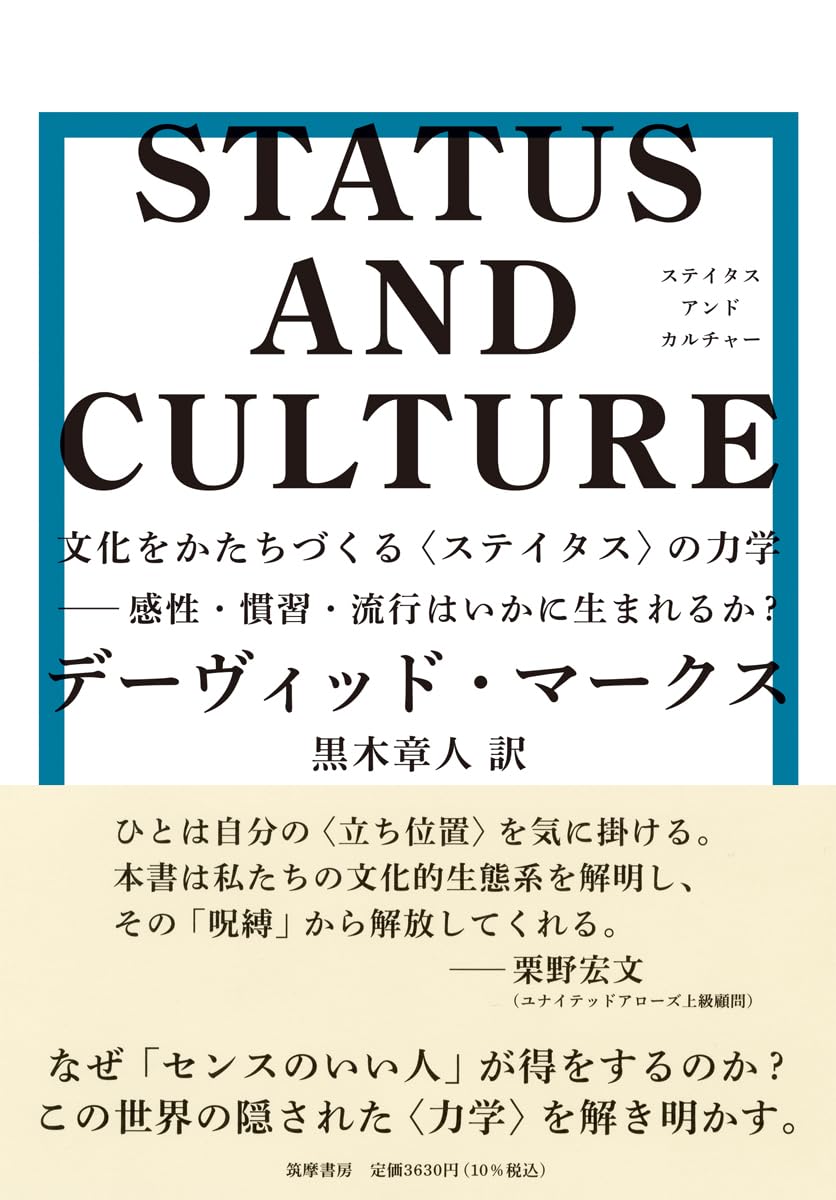 STATUS AND CULTURE

ステイタス
アンド
カルチャー

文化をかたちづくる〈ステイタス〉の力学
——感性・慣習・流行はいかに生まれるか？

デーヴィッド・マークス
黒木章人 訳

ひとは自分の〈立ち位置〉を気に掛ける。
本書は私たちの文化的生態系を解明し、
その「呪縛」から解放してくれる。
——栗野宏文
（ユナイテッドアローズ上級顧問）

なぜ「センスのいい人」が得をするのか？
この世界の隠された〈力学〉を解き明かす。

筑摩書房　定価3630円（10％税込）